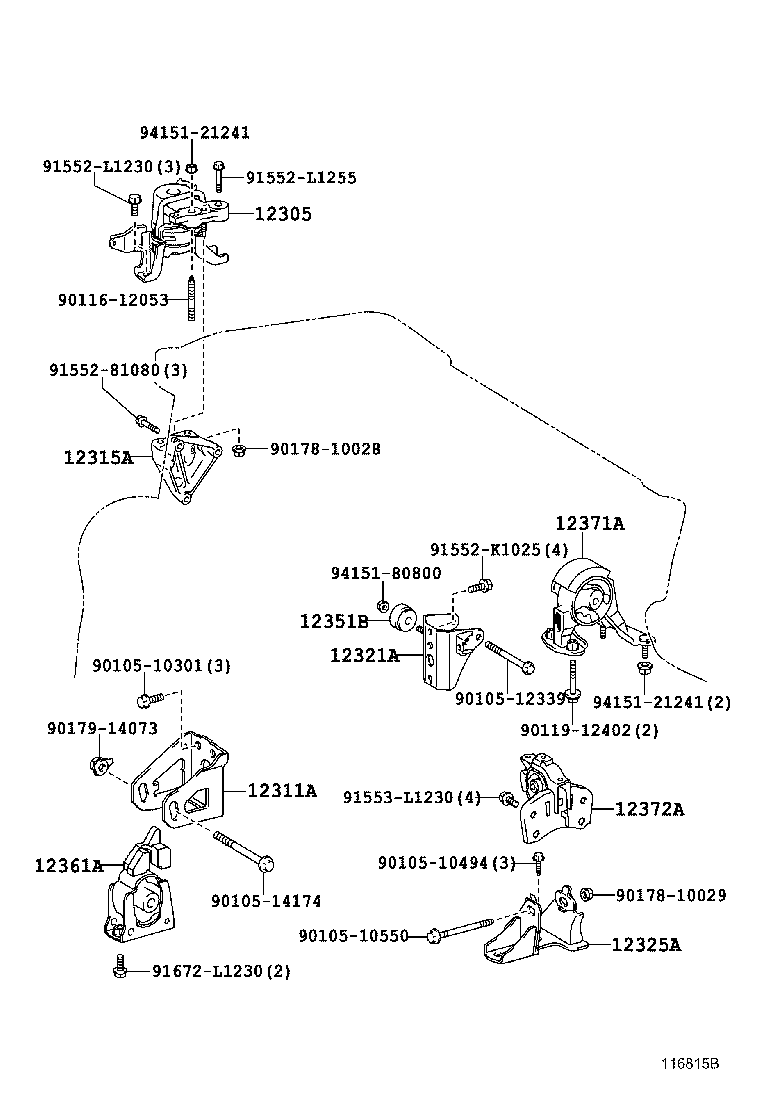 94151-21241
91552-L1230(3)
91552-L1255
12305
90116-12053
91552-81080(3)
12315A
90178-10028
12371A
91552-K1025(4)
94151-80800
12351B
12321A
90105-12339
94151-21241(2)
90119-12402(2)
90105-10301(3)
90179-14073
12311A
91553-L1230(4)
12372A
12361A
90105-14174
90105-10494(3)
90178-10029
90105-10550
12325A
91672-L1230(2)
116815B